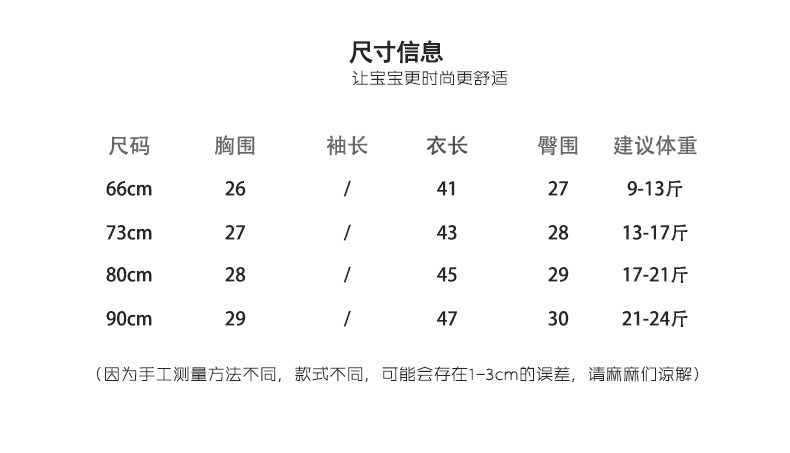 尺寸信息

让宝宝更时尚更舒适

| 尺码 | 胸围 | 袖长 | 衣长 | 臀围 | 建议体重 |
|---|---|---|---|---|---|
| 66cm | 26 | / | 41 | 27 | 9-13斤 |
| 73cm | 27 | / | 43 | 28 | 13-17斤 |
| 80cm | 28 | / | 45 | 29 | 17-21斤 |
| 90cm | 29 | / | 47 | 30 | 21-24斤 |

（因为手工测量方法不同，款式不同，可能会存在1-3cm的误差，请麻麻们谅解）